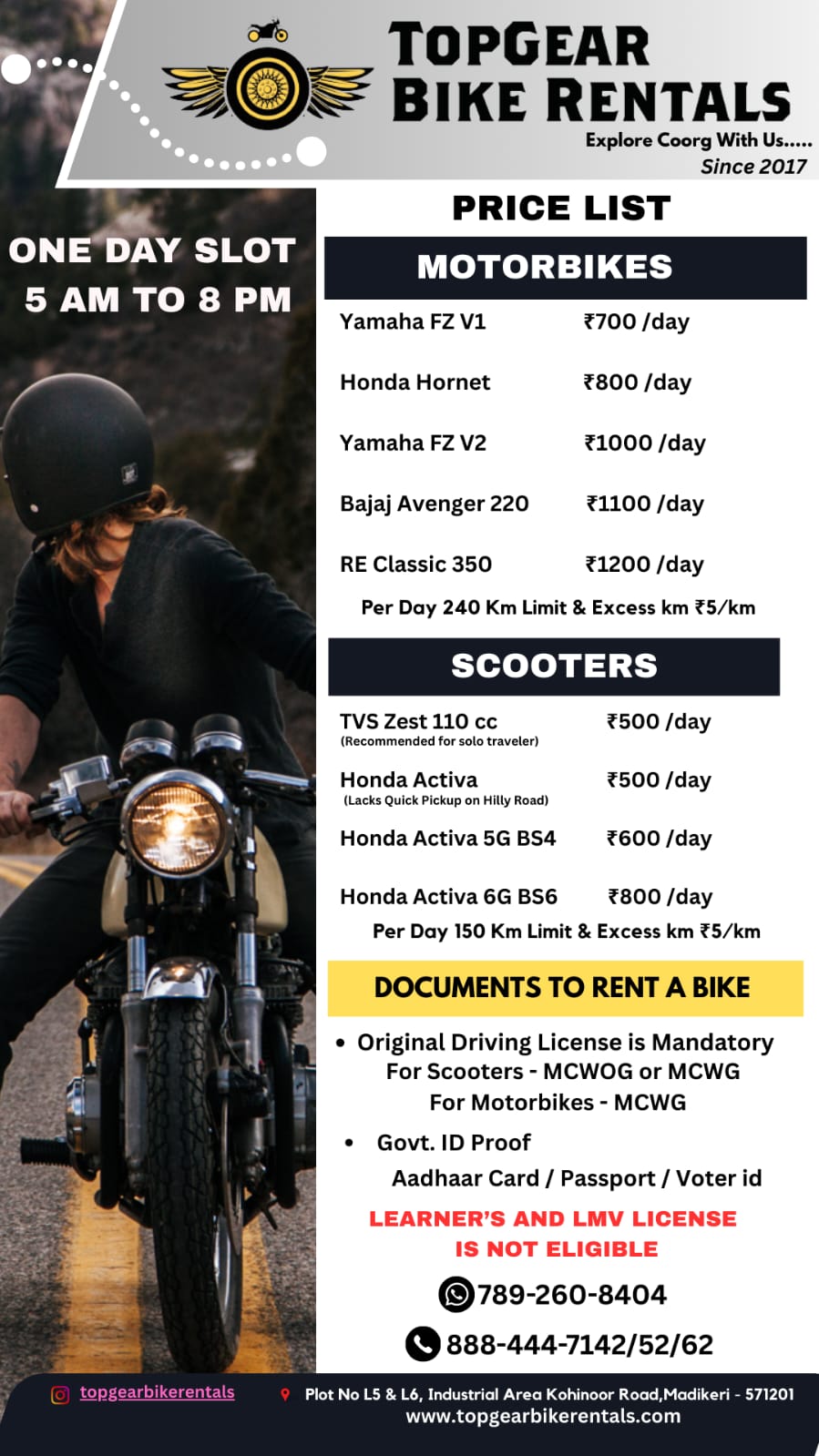 TOPGEAR
BIKE RENTALS
Explore Coorg With Us.....
Since 2017

ONE DAY SLOT
5 AM TO 8 PM

PRICE LIST

MOTORBIKES

| Yamaha FZ V1 | ₹700 /day |
|---|---|
| Honda Hornet | ₹800 /day |
| Yamaha FZ V2 | ₹1000 /day |
| Bajaj Avenger 220 | ₹1100 /day |
| RE Classic 350 | ₹1200 /day |

Per Day 240 Km Limit & Excess km ₹5/km

SCOOTERS

| TVS Zest 110 cc (Recommended for solo traveler) | ₹500 /day |
|---|---|
| Honda Activa (Lacks Quick Pickup on Hilly Road) | ₹500 /day |
| Honda Activa 5G BS4 | ₹600 /day |
| Honda Activa 6G BS6 | ₹800 /day |

Per Day 150 Km Limit & Excess km ₹5/km

DOCUMENTS TO RENT A BIKE

• Original Driving License is Mandatory
For Scooters - MCWOG or MCWG
For Motorbikes - MCWG

• Govt. ID Proof
Aadhaar Card / Passport / Voter id

LEARNER'S AND LMV LICENSE
IS NOT ELIGIBLE

789-260-8404

888-444-7142/52/62

topgearbikerentals

Plot No L5 & L6, Industrial Area Kohinoor Road,Madikeri - 571201
www.topgearbikerentals.com